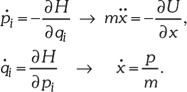 $\dot{p}_i = -\frac{\partial H}{\partial q_i} \rightarrow m\ddot{x} = -\frac{\partial U}{\partial x},$

$\dot{q}_i = \frac{\partial H}{\partial p_i} \rightarrow \dot{x} = \frac{p}{m}.$